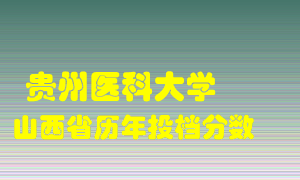 贵州医科大学
山西省历年投档分数